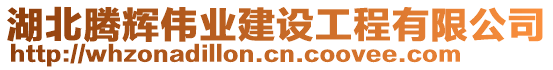 湖北腾辉伟业建设工程有限公司
http://whzonadillon.cn.coovee.com